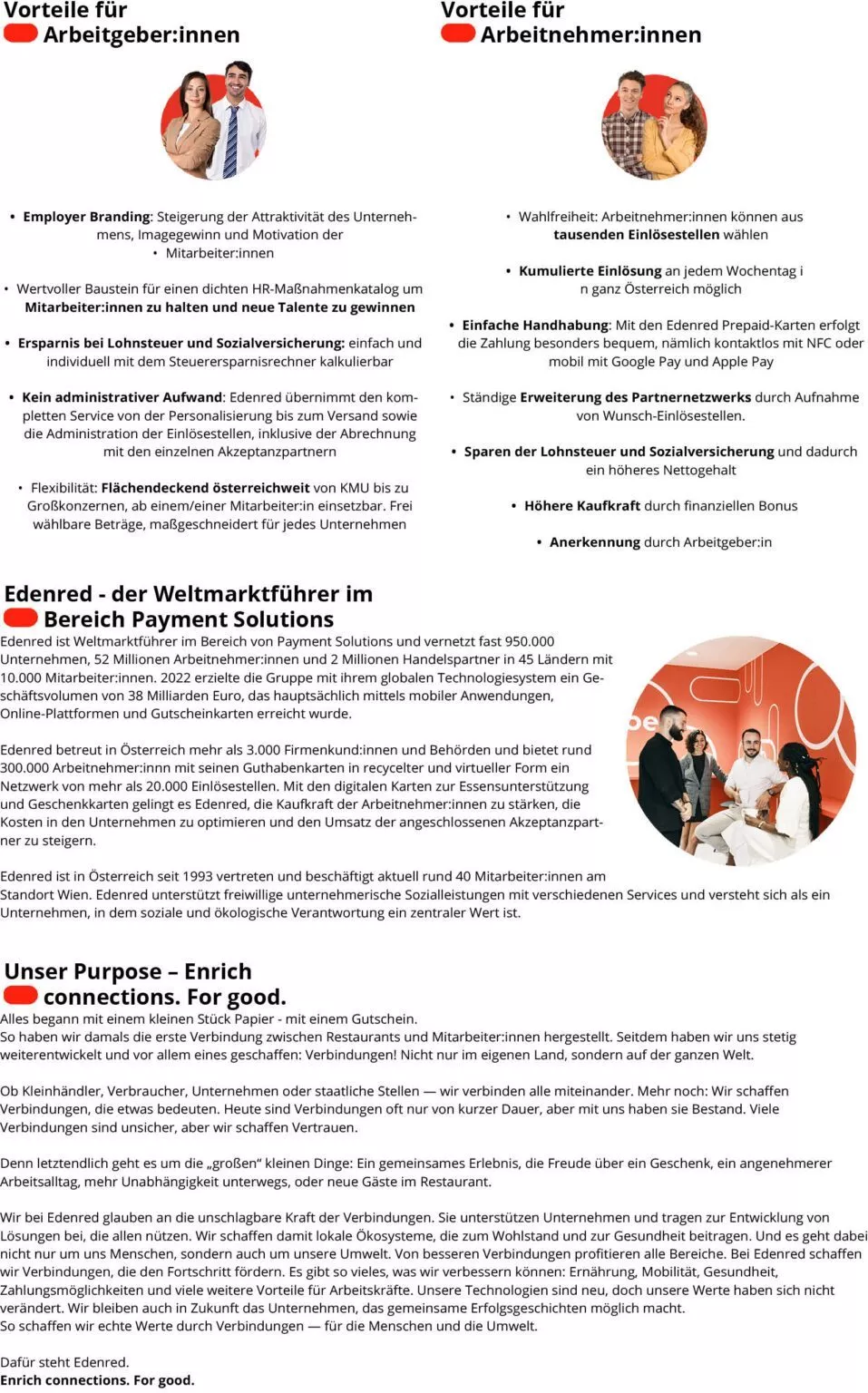 Vorteile für Arbeitgeber:innen

• Employer Branding: Steigerung der Attraktivität des Unternehmens, Imagegewinn und Motivation der • Mitarbeiter:innen

• Wertvoller Baustein für einen dichten HR-Maßnahmenkatalog um Mitarbeiter:innen zu halten und neue Talente zu gewinnen

• Ersparnis bei Lohnsteuer und Sozialversicherung: einfach und individuell mit dem Steuerersparnisrechner kalkulierbar

• Kein administrativer Aufwand: Edenred übernimmt den kompletten Service von der Personalisierung bis zum Versand sowie die Administration der Einlösestellen, inklusive der Abrechnung mit den einzelnen Akzeptanzpartnern

• Flexibilität: Flächendeckend österreichweit von KMU bis zu Großkonzernen, ab einem/einer Mitarbeiter:in einsetzbar. Frei wählbare Beträge, maßgeschneidert für jedes Unternehmen

Vorteile für Arbeitnehmer:innen

• Wahlfreiheit: Arbeitnehmer:innen können aus tausenden Einlösestellen wählen

• Kumulierte Einlösung an jedem Wochentag i n ganz Österreich möglich

• Einfache Handhabung: Mit den Edenred Prepaid-Karten erfolgt die Zahlung besonders bequem, nämlich kontaktlos mit NFC oder mobil mit Google Pay und Apple Pay

• Ständige Erweiterung des Partnernetzwerks durch Aufnahme von Wunsch-Einlösestellen.

• Sparen der Lohnsteuer und Sozialversicherung und dadurch ein höheres Nettogehalt

• Höhere Kaufkraft durch finanziellen Bonus

• Anerkennung durch Arbeitgeber:in

Edenred - der Weltmarktführer im Bereich Payment Solutions
Edenred ist Weltmarktführer im Bereich von Payment Solutions und vernetzt fast 950.000 Unternehmen, 52 Millionen Arbeitnehmer:innen und 2 Millionen Handelspartner in 45 Ländern mit 10.000 Mitarbeiter:innen. 2022 erzielte die Gruppe mit ihrem globalen Technologiesystem ein Geschäftsvolumen von 38 Milliarden Euro, das hauptsächlich mittels mobiler Anwendungen, Online-Plattformen und Gutscheinkarten erreicht wurde.

Edenred betreut in Österreich mehr als 3.000 Firmenkund:innen und Behörden und bietet rund 300.000 Arbeitnehmer:innn mit seinen Guthabenkarten in recycelter und virtueller Form ein Netzwerk von mehr als 20.000 Einlösestellen. Mit den digitalen Karten zur Essensunterstützung und Geschenkkarten gelingt es Edenred, die Kaufkraft der Arbeitnehmer:innen zu stärken, die Kosten in den Unternehmen zu optimieren und den Umsatz der angeschlossenen Akzeptanzpartner zu steigern.

Edenred ist in Österreich seit 1993 vertreten und beschäftigt aktuell rund 40 Mitarbeiter:innen am Standort Wien. Edenred unterstützt freiwillige unternehmerische Sozialleistungen mit verschiedenen Services und versteht sich als ein Unternehmen, in dem soziale und ökologische Verantwortung ein zentraler Wert ist.

Unser Purpose – Enrich connections. For good.
Alles begann mit einem kleinen Stück Papier - mit einem Gutschein.
So haben wir damals die erste Verbindung zwischen Restaurants und Mitarbeiter:innen hergestellt. Seitdem haben wir uns stetig weiterentwickelt und vor allem eines geschaffen: Verbindungen! Nicht nur im eigenen Land, sondern auf der ganzen Welt.

Ob Kleinhändler, Verbraucher, Unternehmen oder staatliche Stellen — wir verbinden alle miteinander. Mehr noch: Wir schaffen Verbindungen, die etwas bedeuten. Heute sind Verbindungen oft nur von kurzer Dauer, aber mit uns haben sie Bestand. Viele Verbindungen sind unsicher, aber wir schaffen Vertrauen.

Denn letztendlich geht es um die „großen“ kleinen Dinge: Ein gemeinsames Erlebnis, die Freude über ein Geschenk, ein angenehmerer Arbeitsalltag, mehr Unabhängigkeit unterwegs, oder neue Gäste im Restaurant.

Wir bei Edenred glauben an die unschlagbare Kraft der Verbindungen. Sie unterstützen Unternehmen und tragen zur Entwicklung von Lösungen bei, die allen nützen. Wir schaffen damit lokale Ökosysteme, die zum Wohlstand und zur Gesundheit beitragen. Und es geht dabei nicht nur um uns Menschen, sondern auch um unsere Umwelt. Von besseren Verbindungen profitieren alle Bereiche. Bei Edenred schaffen wir Verbindungen, die den Fortschritt fördern. Es gibt so vieles, was wir verbessern können: Ernährung, Mobilität, Gesundheit, Zahlungsmöglichkeiten und viele weitere Vorteile für Arbeitskräfte. Unsere Technologien sind neu, doch unsere Werte haben sich nicht verändert. Wir bleiben auch in Zukunft das Unternehmen, das gemeinsame Erfolgsgeschichten möglich macht.
So schaffen wir echte Werte durch Verbindungen — für die Menschen und die Umwelt.

Dafür steht Edenred.
Enrich connections. For good.